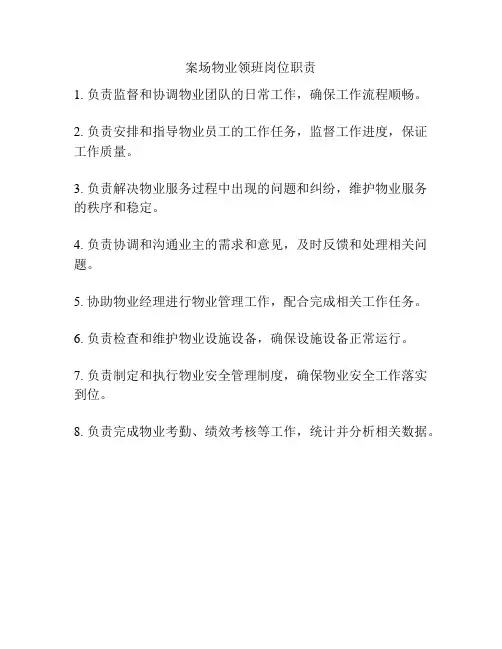 案场物业领班岗位职责

1. 负责监督和协调物业团队的日常工作，确保工作流程顺畅。

2. 负责安排和指导物业员工的工作任务，监督工作进度，保证工作质量。

3. 负责解决物业服务过程中出现的问题和纠纷，维护物业服务的秩序和稳定。

4. 负责协调和沟通业主的需求和意见，及时反馈和处理相关问题。

5. 协助物业经理进行物业管理工作，配合完成相关工作任务。

6. 负责检查和维护物业设施设备，确保设施设备正常运行。

7. 负责制定和执行物业安全管理制度，确保物业安全工作落实到位。

8. 负责完成物业考勤、绩效考核等工作，统计并分析相关数据。